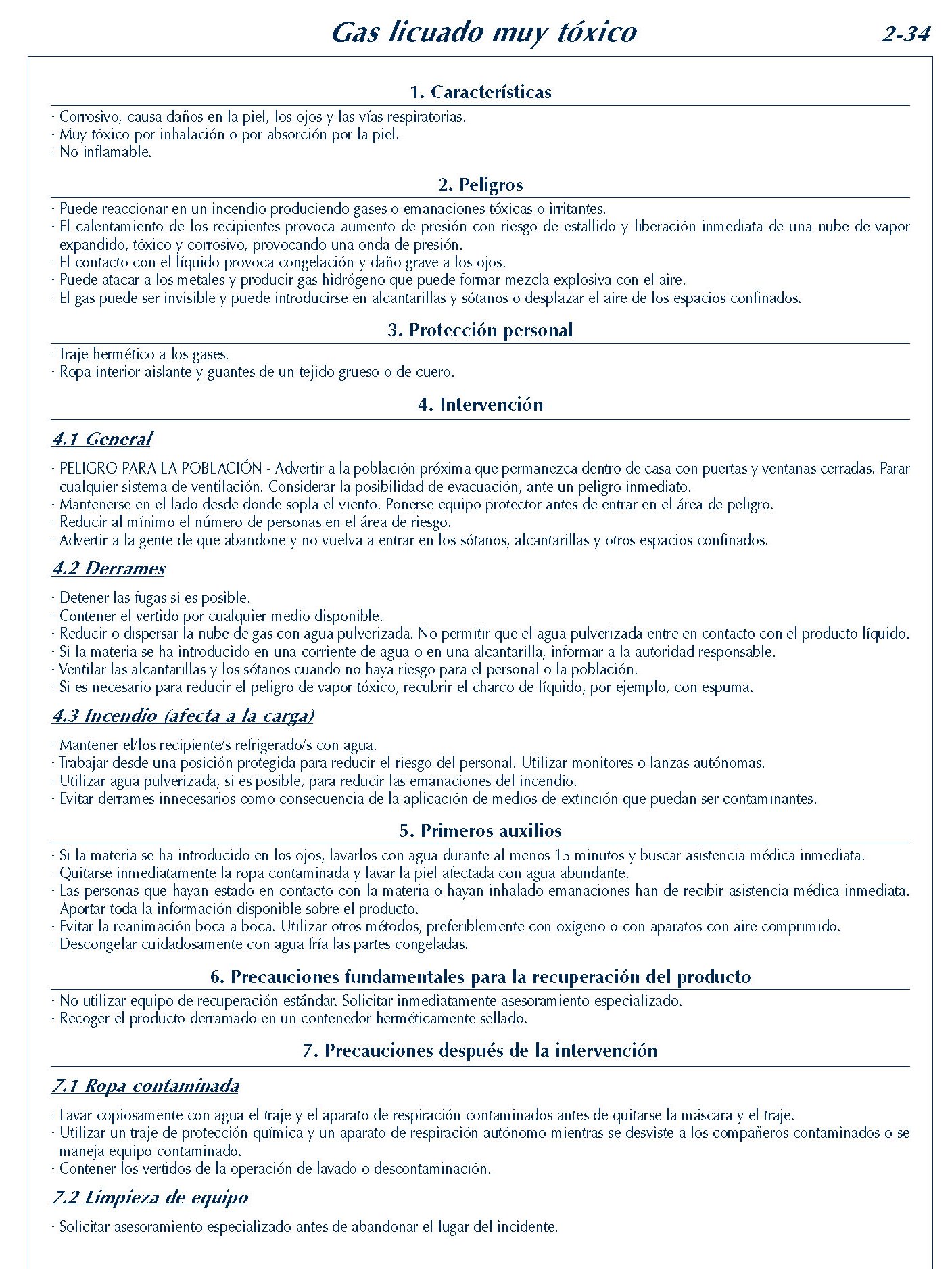 Gas licuado muy tóxico 2-34

1. Características

· Corrosivo, causa daños en la piel, los ojos y las vías respiratorias.
· Muy tóxico por inhalación o por absorción por la piel.
· No inflamable.

2. Peligros

· Puede reaccionar en un incendio produciendo gases o emanaciones tóxicas o irritantes.
· El calentamiento de los recipientes provoca aumento de presión con riesgo de estallido y liberación inmediata de una nube de vapor expandido, tóxico y corrosivo, provocando una onda de presión.
· El contacto con el líquido provoca congelación y daño grave a los ojos.
· Puede atacar a los metales y producir gas hidrógeno que puede formar mezcla explosiva con el aire.
· El gas puede ser invisible y puede introducirse en alcantarillas y sótanos o desplazar el aire de los espacios confinados.

3. Protección personal

· Traje hermético a los gases.
· Ropa interior aislante y guantes de un tejido grueso o de cuero.

4. Intervención

4.1 General

· PELIGRO PARA LA POBLACIÓN - Advertir a la población próxima que permanezca dentro de casa con puertas y ventanas cerradas. Parar cualquier sistema de ventilación. Considerar la posibilidad de evacuación, ante un peligro inmediato.
· Mantenerse en el lado desde donde sopla el viento. Ponerse equipo protector antes de entrar en el área de peligro.
· Reducir al mínimo el número de personas en el área de riesgo.
· Advertir a la gente de que abandone y no vuelva a entrar en los sótanos, alcantarillas y otros espacios confinados.

4.2 Derrames

· Detener las fugas si es posible.
· Contener el vertido por cualquier medio disponible.
· Reducir o dispersar la nube de gas con agua pulverizada. No permitir que el agua pulverizada entre en contacto con el producto líquido.
· Si la materia se ha introducido en una corriente de agua o en una alcantarilla, informar a la autoridad responsable.
· Ventilar las alcantarillas y los sótanos cuando no haya riesgo para el personal o la población.
· Si es necesario para reducir el peligro de vapor tóxico, recubrir el charco de líquido, por ejemplo, con espuma.

4.3 Incendio (afecta a la carga)

· Mantener el/los recipiente/s refrigerado/s con agua.
· Trabajar desde una posición protegida para reducir el riesgo del personal. Utilizar monitores o lanzas autónomas.
· Utilizar agua pulverizada, si es posible, para reducir las emanaciones del incendio.
· Evitar derrames innecesarios como consecuencia de la aplicación de medios de extinción que puedan ser contaminantes.

5. Primeros auxilios

· Si la materia se ha introducido en los ojos, lavarlos con agua durante al menos 15 minutos y buscar asistencia médica inmediata.
· Quitarse inmediatamente la ropa contaminada y lavar la piel afectada con agua abundante.
· Las personas que hayan estado en contacto con la materia o hayan inhalado emanaciones han de recibir asistencia médica inmediata. Aportar toda la información disponible sobre el producto.
· Evitar la reanimación boca a boca. Utilizar otros métodos, preferiblemente con oxígeno o con aparatos con aire comprimido.
· Descongelar cuidadosamente con agua fría las partes congeladas.

6. Precauciones fundamentales para la recuperación del producto

· No utilizar equipo de recuperación estándar. Solicitar inmediatamente asesoramiento especializado.
· Recoger el producto derramado en un contenedor herméticamente sellado.

7. Precauciones después de la intervención

7.1 Ropa contaminada

· Lavar copiosamente con agua el traje y el aparato de respiración contaminados antes de quitarse la máscara y el traje.
· Utilizar un traje de protección química y un aparato de respiración autónomo mientras se desviste a los compañeros contaminados o se maneja equipo contaminado.
· Contener los vertidos de la operación de lavado o descontaminación.

7.2 Limpieza de equipo

· Solicitar asesoramiento especializado antes de abandonar el lugar del incidente.